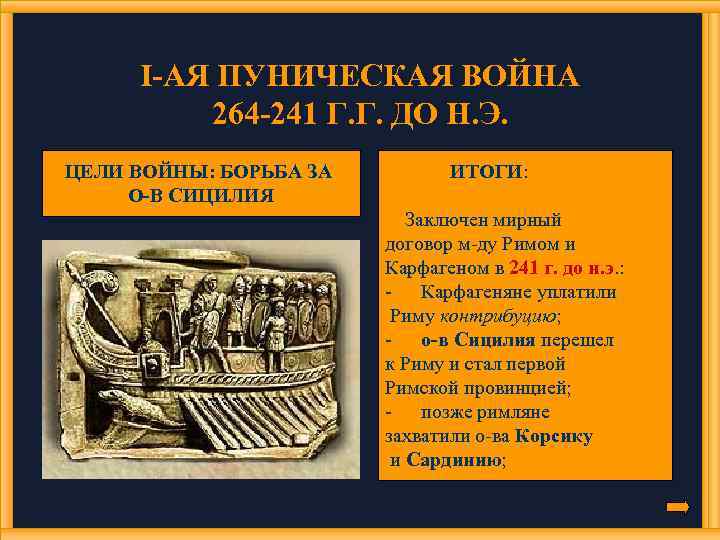 I-АЯ ПУНИЧЕСКАЯ ВОЙНА
264-241 Г.Г. ДО Н.Э.

ЦЕЛИ ВОЙНЫ: БОРЬБА ЗА О-В СИЦИЛИЯ

ИТОГИ:

Заключен мирный договор м-ду Римом и Карфагеном в 241 г. до н.э.:
- Карфагеняне уплатили Риму контрибуцию;
- о-в Сицилия перешел к Риму и стал первой Римской провинцией;
- позже римляне захватили о-ва Корсику и Сардинию;